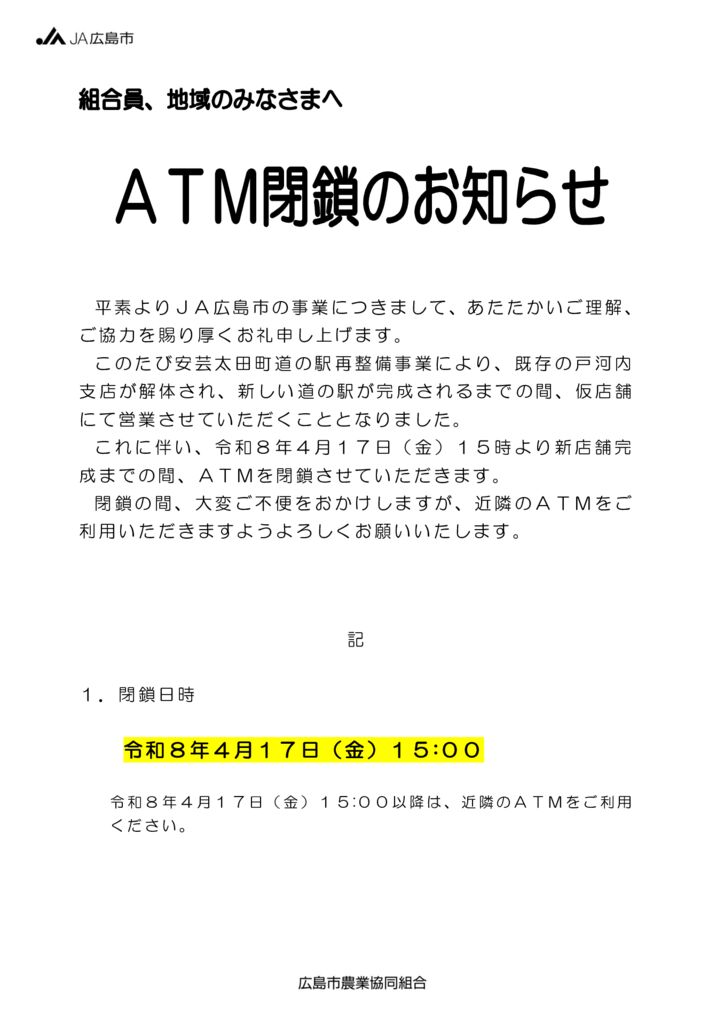 JA広島市

組合員、地域のみなさまへ

ＡＴＭ閉鎖のお知らせ

平素よりＪＡ広島市の事業につきまして、あたたかいご理解、ご協力を賜り厚くお礼申し上げます。

このたび安芸太田町道の駅再整備事業により、既存の戸河内支店が解体され、新しい道の駅が完成されるまでの間、仮店舗にて営業させていただくこととなりました。

これに伴い、令和８年４月１７日（金）１５時より新店舗完成までの間、ＡＴＭを閉鎖させていただきます。

閉鎖の間、大変ご不便をおかけしますが、近隣のＡＴＭをご利用いただきますようよろしくお願いいたします。

記

１．閉鎖日時

令和８年４月１７日（金）１５:００

令和８年４月１７日（金）１５:００以降は、近隣のＡＴＭをご利用ください。

広島市農業協同組合